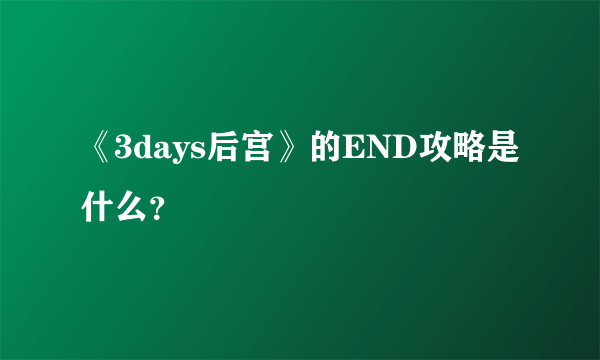 《3days后宫》的END攻略是什么?